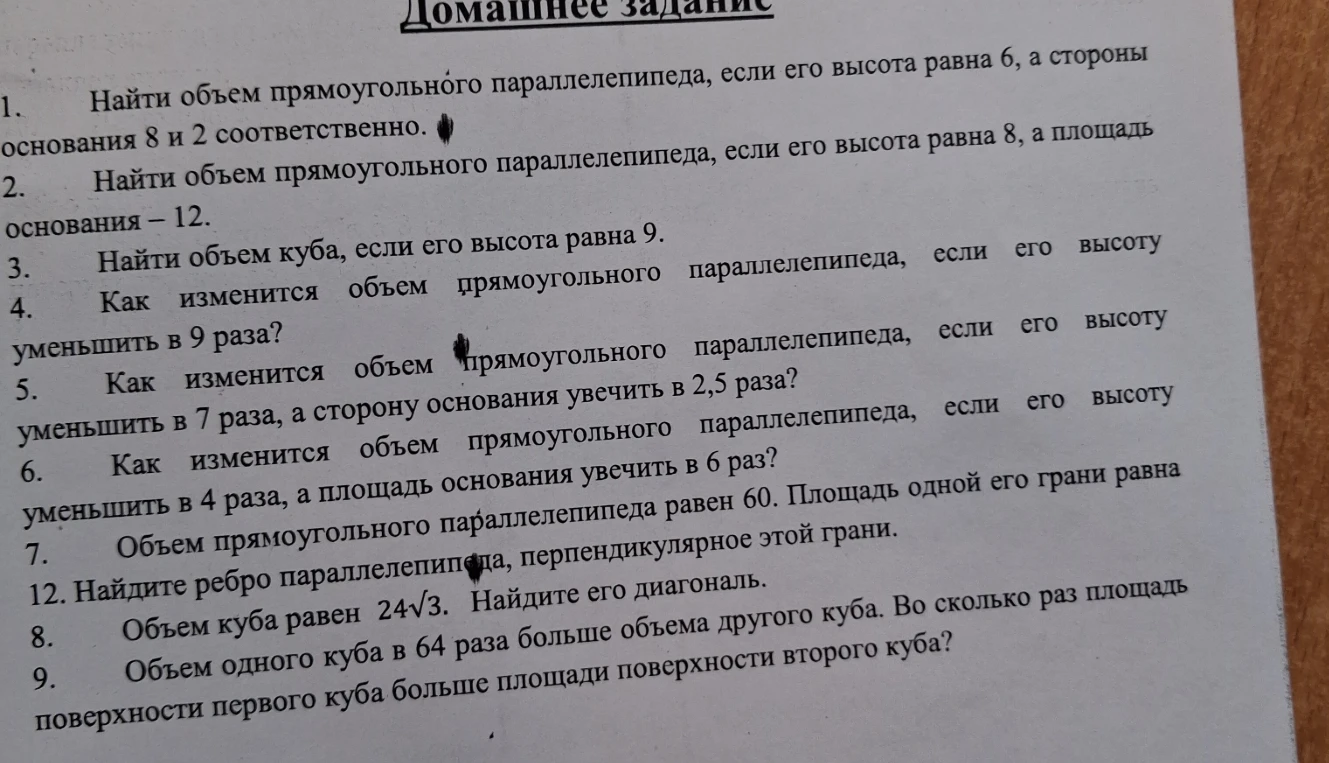 Домашнее задание

1. Найти объем прямоугольного параллелепипеда, если его высота равна 6, а стороны основания 8 и 2 соответственно.

2. Найти объем прямоугольного параллелепипеда, если его высота равна 8, а площадь основания – 12.

3. Найти объем куба, если его высота равна 9.

4. Как изменится объем прямоугольного параллелепипеда, если его высоту уменьшить в 9 раза?

5. Как изменится объем прямоугольного параллелепипеда, если его высоту уменьшить в 7 раза, а сторону основания увечить в 2,5 раза?

6. Как изменится объем прямоугольного параллелепипеда, если его высоту уменьшить в 4 раза, а площадь основания увечить в 6 раз?

7. Объем прямоугольного параллелепипеда равен 60. Площадь одной его грани равна 12. Найдите ребро параллелепипеда, перпендикулярное этой грани.

8. Объем куба равен $24\sqrt{3}$. Найдите его диагональ.

9. Объем одного куба в 64 раза больше объема другого куба. Во сколько раз площадь поверхности первого куба больше площади поверхности второго куба?